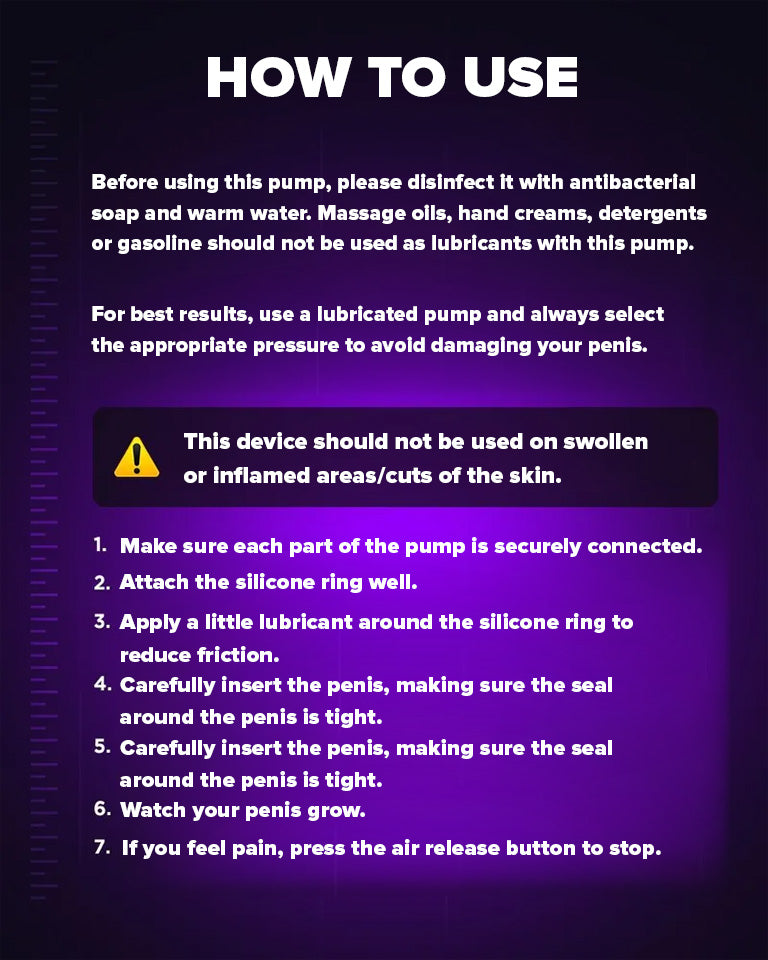 HOW TO USE

Before using this pump, please disinfect it with antibacterial soap and warm water. Massage oils, hand creams, detergents or gasoline should not be used as lubricants with this pump.

For best results, use a lubricated pump and always select the appropriate pressure to avoid damaging your penis.

This device should not be used on swollen or inflamed areas/cuts of the skin.

1. Make sure each part of the pump is securely connected.
2. Attach the silicone ring well.
3. Apply a little lubricant around the silicone ring to reduce friction.
4. Carefully insert the penis, making sure the seal around the penis is tight.
5. Carefully insert the penis, making sure the seal around the penis is tight.
6. Watch your penis grow.
7. If you feel pain, press the air release button to stop.